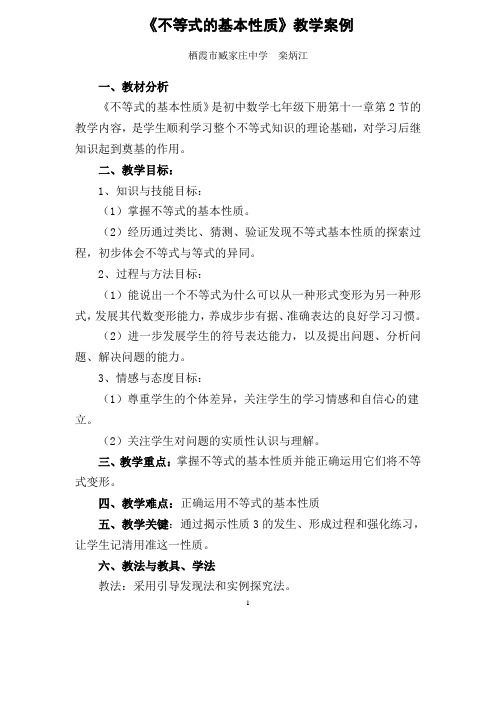 《不等式的基本性质》教学案例

栖霞市臧家庄中学　栾炳江

一、教材分析

《不等式的基本性质》是初中数学七年级下册第十一章第 2 节的教学内容，是学生顺利学习整个不等式知识的理论基础，对学习后继知识起到奠基的作用。

二、教学目标：

1、知识与技能目标：

（1）掌握不等式的基本性质。

（2）经历通过类比、猜测、验证发现不等式基本性质的探索过程，初步体会不等式与等式的异同。

2、过程与方法目标：

（1）能说出一个不等式为什么可以从一种形式变形为另一种形式，发展其代数变形能力，养成步步有据、准确表达的良好学习习惯。

（2）进一步发展学生的符号表达能力，以及提出问题、分析问题、解决问题的能力。

3、情感与态度目标：

（1）尊重学生的个体差异，关注学生的学习情感和自信心的建立。

（2）关注学生对问题的实质性认识与理解。

三、教学重点：掌握不等式的基本性质并能正确运用它们将不等式变形。

四、教学难点：正确运用不等式的基本性质

五、教学关键：通过揭示性质 3 的发生、形成过程和强化练习，让学生记清用准这一性质。

六、教法与教具、学法

教法：采用引导发现法和实例探究法。

1